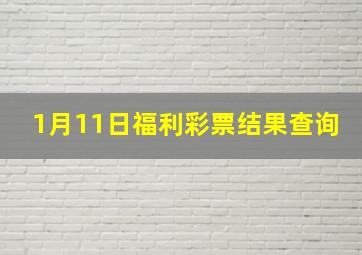 1月11日福利彩票结果查询